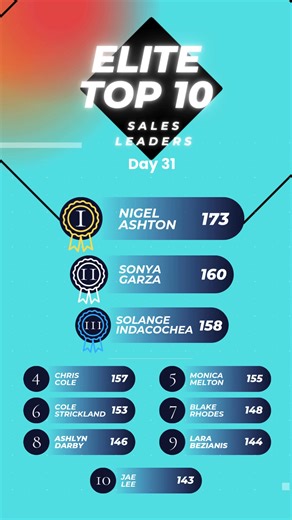 ELITE TOP 10
SALES LEADERS
Day 31

I NIGEL ASHTON 173

II SONYA GARZA 160

III SOLANGE INDACOCHEA 158

4 CHRIS COLE 157

5 MONICA MELTON 155

6 COLE STRICKLAND 153

7 BLAKE RHODES 148

8 ASHLYN DARBY 146

9 LARA BEZIANIS 144

10 JAE LEE 143